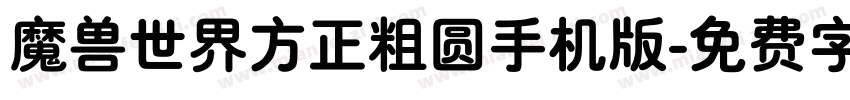 魔兽世界方正粗圆手机版-免费字